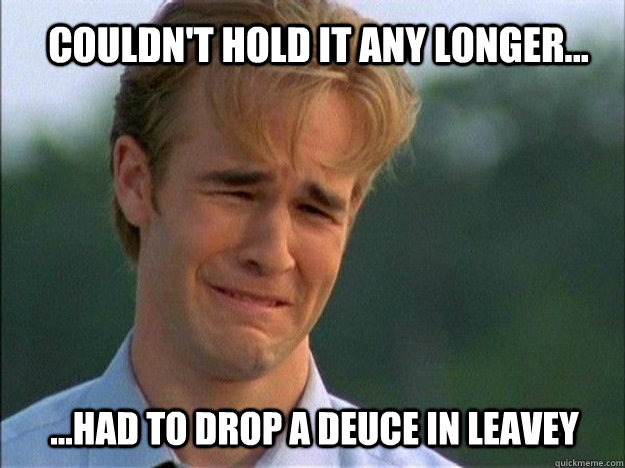 COULDN'T HOLD IT ANY LONGER...

...HAD TO DROP A DEUCE IN LEAVEY

quickmeme.com